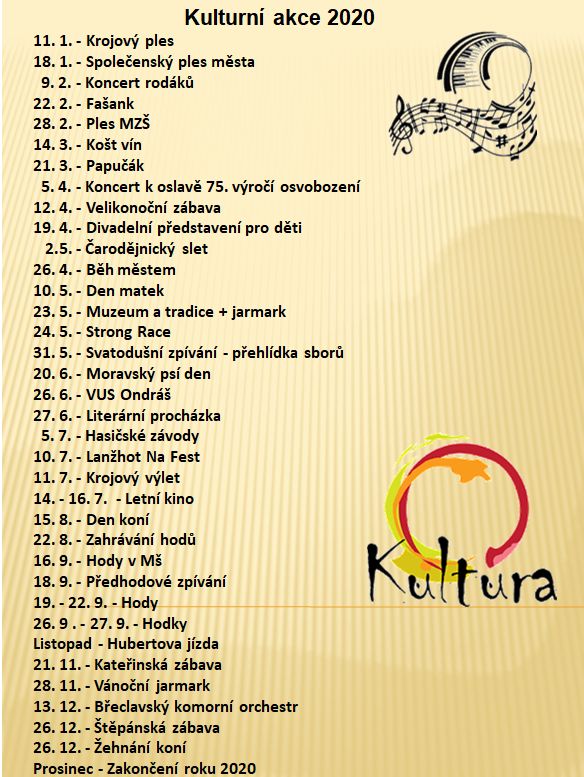 Kulturní akce 2020

11. 1. - Krojový ples
18. 1. - Společenský ples města
9. 2. - Koncert rodáků
22. 2. - Fašank
28. 2. - Ples MZŠ
14. 3. - Košt vín
21. 3. - Papučák
5. 4. - Koncert k oslavě 75. výročí osvobození
12. 4. - Velikonoční zábava
19. 4. - Divadelní představení pro děti
2.5. - Čarodějnický slet
26. 4. - Běh městem
10. 5. - Den matek
23. 5. - Muzeum a tradice + jarmark
24. 5. - Strong Race
31. 5. - Svatodušní zpívání - přehlídka sborů
20. 6. - Moravský psí den
26. 6. - VUS Ondráš
27. 6. - Literární procházka
5. 7. - Hasičské závody
10. 7. - Lanžhot Na Fest
11. 7. - Krojový výlet
14. - 16. 7. - Letní kino
15. 8. - Den koní
22. 8. - Zahrávání hodů
16. 9. - Hody v Mš
18. 9. - Předhodové zpívání
19. - 22. 9. - Hody
26. 9 . - 27. 9. - Hodky
Listopad - Hubertova jízda
21. 11. - Kateřinská zábava
28. 11. - Vánoční jarmark
13. 12. - Břeclavský komorní orchestr
26. 12. - Štěpánská zábava
26. 12. - Žehnání koní
Prosinec - Zakončení roku 2020

Kultura